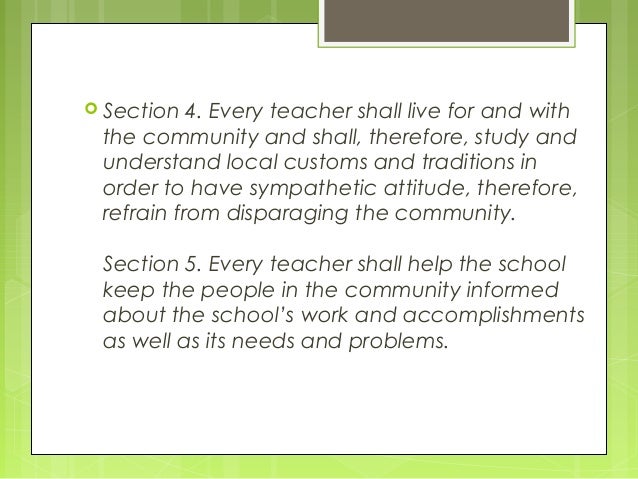 Section 4. Every teacher shall live for and with the community and shall, therefore, study and understand local customs and traditions in order to have sympathetic attitude, therefore, refrain from disparaging the community.

Section 5. Every teacher shall help the school keep the people in the community informed about the school's work and accomplishments as well as its needs and problems.